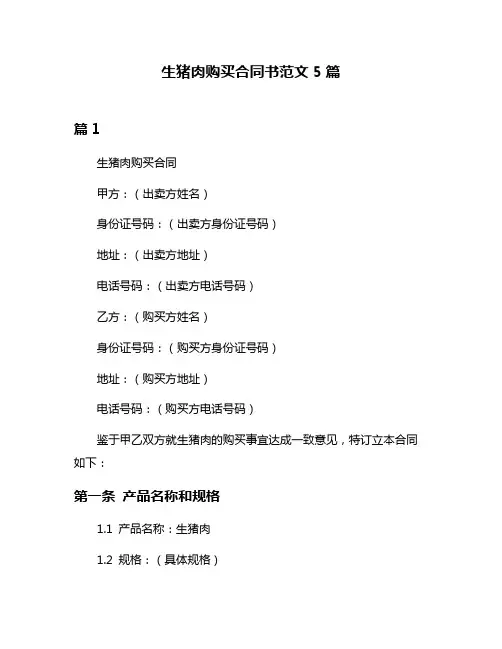 生猪肉购买合同书范文 5 篇

篇 1

生猪肉购买合同

甲方：（出卖方姓名）

身份证号码：（出卖方身份证号码）

地址：（出卖方地址）

电话号码：（出卖方电话号码）

乙方：（购买方姓名）

身份证号码：（购买方身份证号码）

地址：（购买方地址）

电话号码：（购买方电话号码）

鉴于甲乙双方就生猪肉的购买事宜达成一致意见，特订立本合同如下：

第一条 产品名称和规格

1.1 产品名称：生猪肉

1.2 规格：（具体规格）